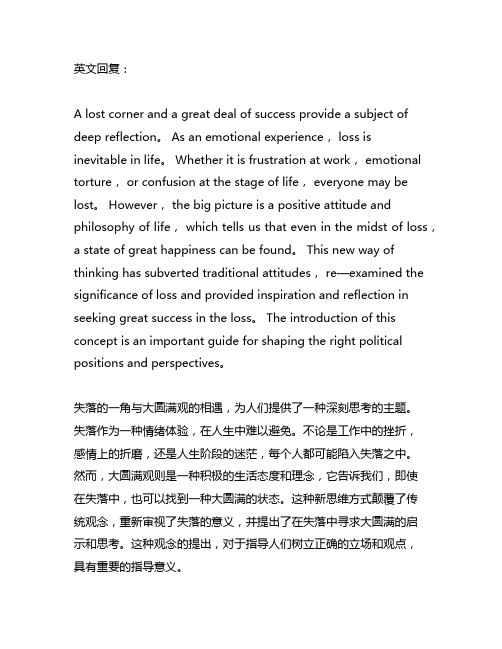 英文回复：

A lost corner and a great deal of success provide a subject of deep reflection。 As an emotional experience， loss is inevitable in life。 Whether it is frustration at work， emotional torture， or confusion at the stage of life， everyone may be lost。 However， the big picture is a positive attitude and philosophy of life， which tells us that even in the midst of loss， a state of great happiness can be found。 This new way of thinking has subverted traditional attitudes， re—examined the significance of loss and provided inspiration and reflection in seeking great success in the loss。 The introduction of this concept is an important guide for shaping the right political positions and perspectives。

失落的一角与大圆满观的相遇，为人们提供了一种深刻思考的主题。失落作为一种情绪体验，在人生中难以避免。不论是工作中的挫折，感情上的折磨，还是人生阶段的迷茫，每个人都可能陷入失落之中。然而，大圆满观则是一种积极的生活态度和理念，它告诉我们，即使在失落中，也可以找到一种大圆满的状态。这种新思维方式颠覆了传统观念，重新审视了失落的意义，并提出了在失落中寻求大圆满的启示和思考。这种观念的提出，对于指导人们树立正确的立场和观点，具有重要的指导意义。